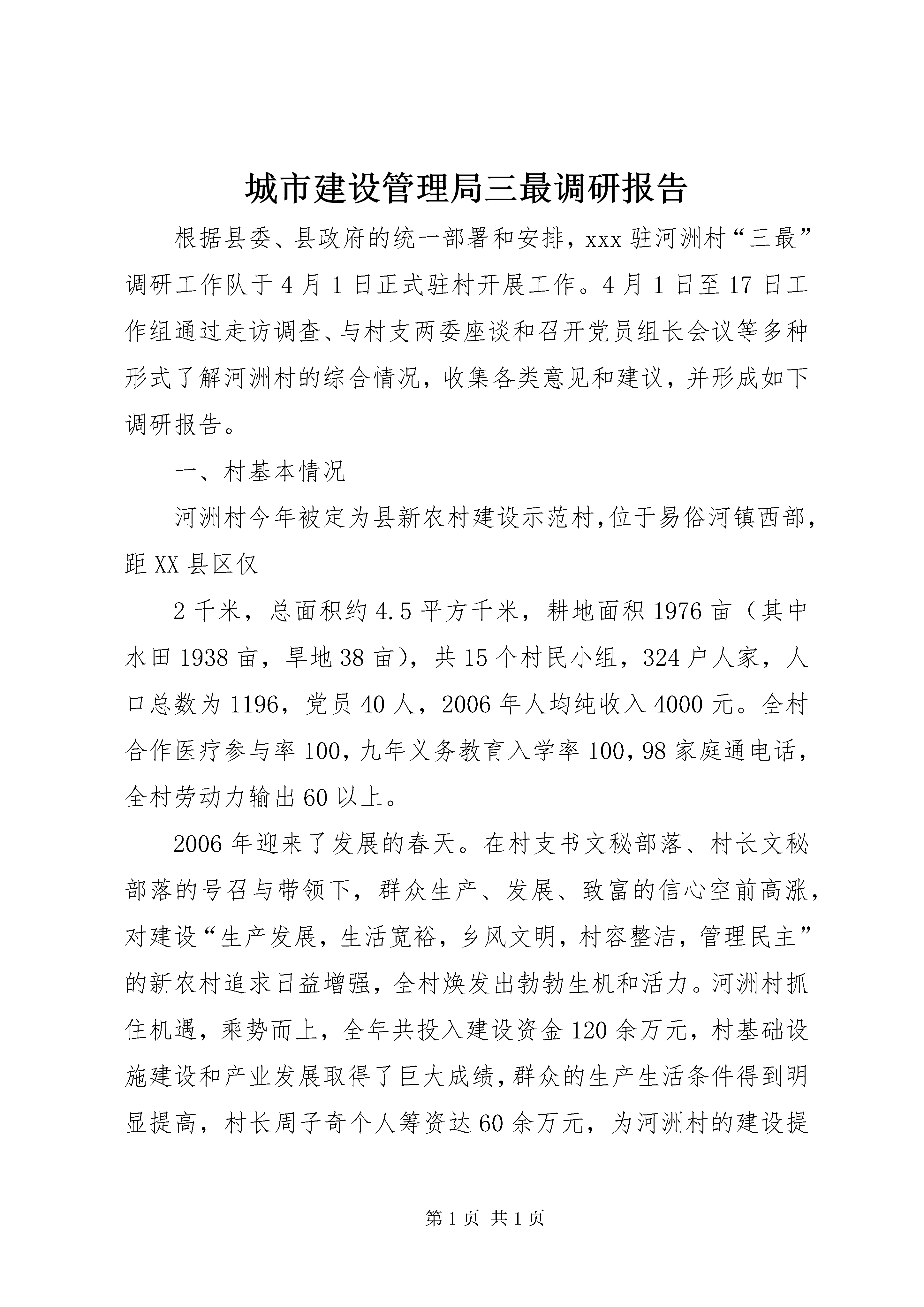 城市建设管理局三最调研报告

根据县委、县政府的统一部署和安排，xxx 驻河洲村“三最”调研工作队于 4 月 1 日正式驻村开展工作。4 月 1 日至 17 日工作组通过走访调查、与村支两委座谈和召开党员组长会议等多种形式了解河洲村的综合情况，收集各类意见和建议，并形成如下调研报告。

一、村基本情况

河洲村今年被定为县新农村建设示范村，位于易俗河镇西部，距 XX 县区仅

2 千米，总面积约 4.5 平方千米，耕地面积 1976 亩（其中水田 1938 亩，旱地 38 亩），共 15 个村民小组，324 户人家，人口总数为 1196，党员 40 人，2006 年人均纯收入 4000 元。全村合作医疗参与率 100，九年义务教育入学率 100，98 家庭通电话，全村劳动力输出 60 以上。

2006 年迎来了发展的春天。在村支书文秘部落、村长文秘部落的号召与带领下，群众生产、发展、致富的信心空前高涨，对建设“生产发展，生活宽裕，乡风文明，村容整洁，管理民主”的新农村追求日益增强，全村焕发出勃勃生机和活力。河洲村抓住机遇，乘势而上，全年共投入建设资金 120 余万元，村基础设施建设和产业发展取得了巨大成绩，群众的生产生活条件得到明显提高，村长周子奇个人筹资达 60 余万元，为河洲村的建设提

第 1 页 共 1 页